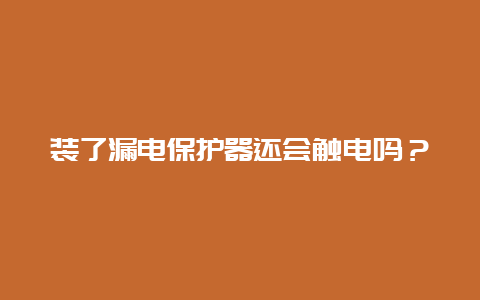 装了漏电保护器还会触电吗？